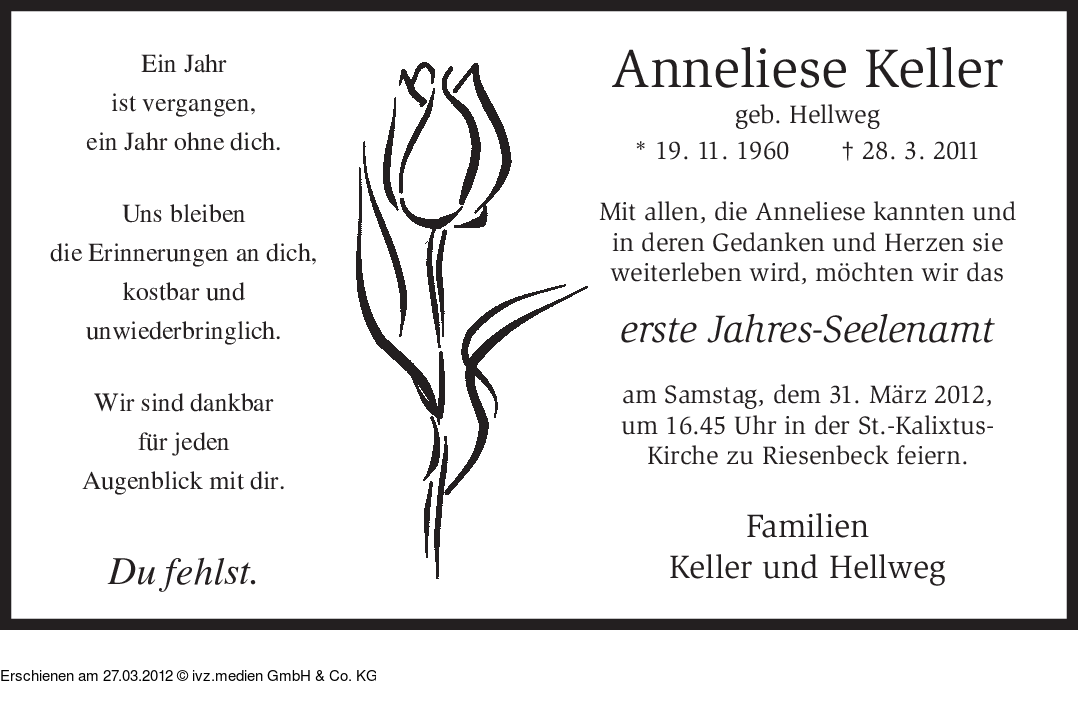 Ein Jahr
ist vergangen,
ein Jahr ohne dich.

Uns bleiben
die Erinnerungen an dich,
kostbar und
unwiederbringlich.

Wir sind dankbar
für jeden
Augenblick mit dir.

Du fehlst.

Anneliese Keller
geb. Hellweg
* 19. 11. 1960 † 28. 3. 2011

Mit allen, die Anneliese kannten und in deren Gedanken und Herzen sie weiterleben wird, möchten wir das

erste Jahres-Seelenamt

am Samstag, dem 31. März 2012, um 16.45 Uhr in der St.-Kalixtus-Kirche zu Riesenbeck feiern.

Familien
Keller und Hellweg

Erschienen am 27.03.2012 © ivz.medien GmbH & Co. KG